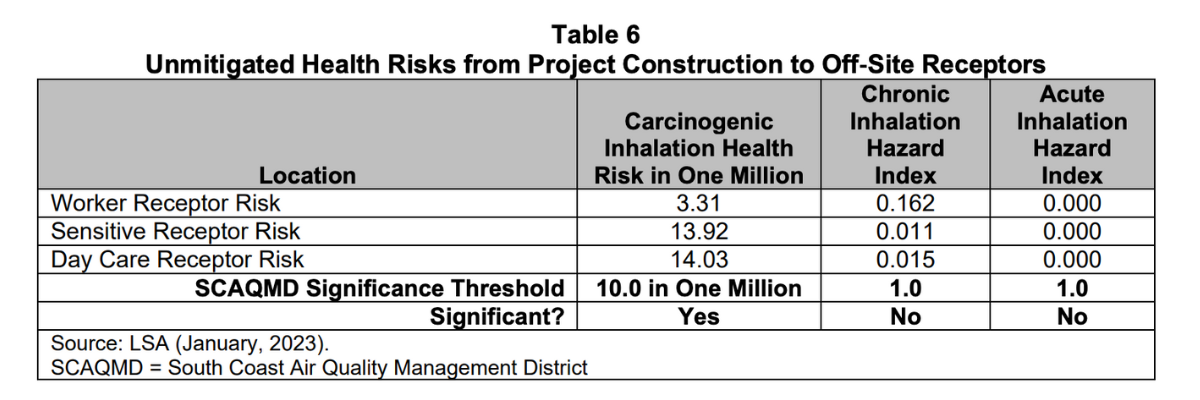 Table 6
Unmitigated Health Risks from Project Construction to Off-Site Receptors

| Location | Carcinogenic Inhalation Health Risk in One Million | Chronic Inhalation Hazard Index | Acute Inhalation Hazard Index |
|---|---|---|---|
| Worker Receptor Risk | 3.31 | 0.162 | 0.000 |
| Sensitive Receptor Risk | 13.92 | 0.011 | 0.000 |
| Day Care Receptor Risk | 14.03 | 0.015 | 0.000 |
| SCAQMD Significance Threshold | 10.0 in One Million | 1.0 | 1.0 |
| Significant? | Yes | No | No |

Source: LSA (January, 2023).
SCAQMD = South Coast Air Quality Management District